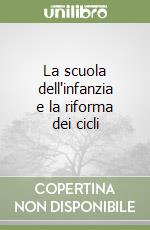 unilibro

La scuola dell'infanzia e la riforma dei cicli

COPERTINA NON DISPONIBILE